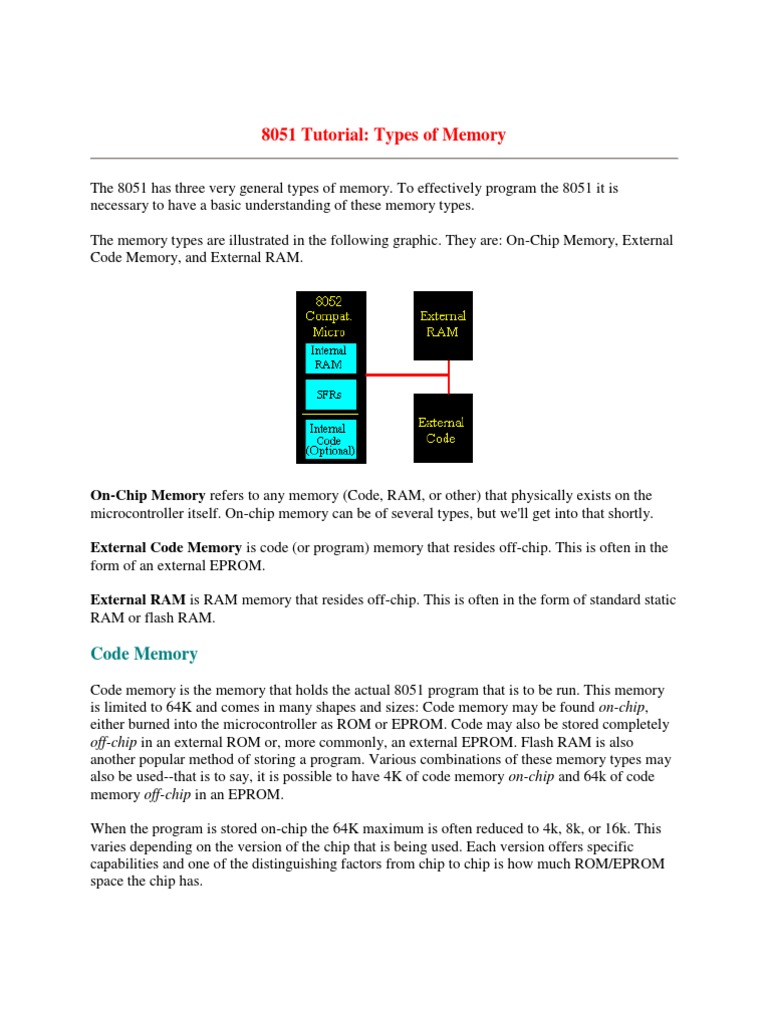 8051 Tutorial: Types of Memory

The 8051 has three very general types of memory. To effectively program the 8051 it is necessary to have a basic understanding of these memory types.

The memory types are illustrated in the following graphic. They are: On-Chip Memory, External Code Memory, and External RAM.

8052 Compat. Micro

Internal RAM

SFRs

Internal Code (Optional)

External RAM

External Code

On-Chip Memory refers to any memory (Code, RAM, or other) that physically exists on the microcontroller itself. On-chip memory can be of several types, but we'll get into that shortly.

External Code Memory is code (or program) memory that resides off-chip. This is often in the form of an external EPROM.

External RAM is RAM memory that resides off-chip. This is often in the form of standard static RAM or flash RAM.

Code Memory

Code memory is the memory that holds the actual 8051 program that is to be run. This memory is limited to 64K and comes in many shapes and sizes: Code memory may be found on-chip, either burned into the microcontroller as ROM or EPROM. Code may also be stored completely off-chip in an external ROM or, more commonly, an external EPROM. Flash RAM is also another popular method of storing a program. Various combinations of these memory types may also be used--that is to say, it is possible to have 4K of code memory on-chip and 64k of code memory off-chip in an EPROM.

When the program is stored on-chip the 64K maximum is often reduced to 4k, 8k, or 16k. This varies depending on the version of the chip that is being used. Each version offers specific capabilities and one of the distinguishing factors from chip to chip is how much ROM/EPROM space the chip has.